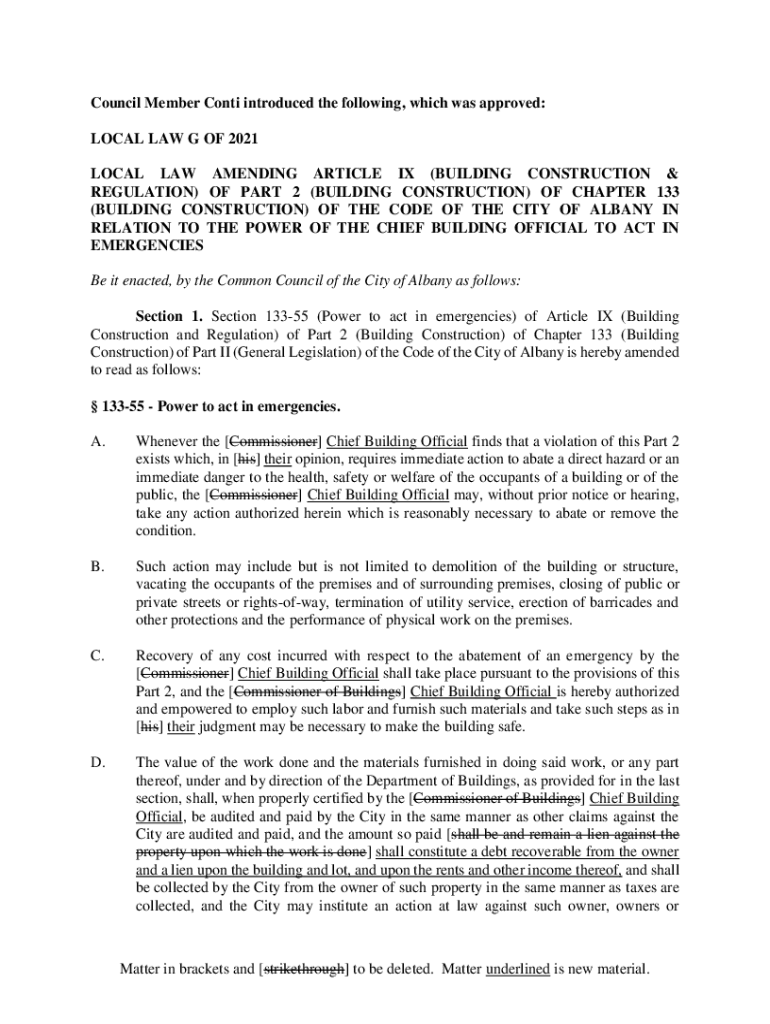 Council Member Conti introduced the following, which was approved:

LOCAL LAW G OF 2021

LOCAL LAW AMENDING ARTICLE IX (BUILDING CONSTRUCTION & REGULATION) OF PART 2 (BUILDING CONSTRUCTION) OF CHAPTER 133 (BUILDING CONSTRUCTION) OF THE CODE OF THE CITY OF ALBANY IN RELATION TO THE POWER OF THE CHIEF BUILDING OFFICIAL TO ACT IN EMERGENCIES

Be it enacted, by the Common Council of the City of Albany as follows:

Section 1. Section 133-55 (Power to act in emergencies) of Article IX (Building Construction and Regulation) of Part 2 (Building Construction) of Chapter 133 (Building Construction) of Part II (General Legislation) of the Code of the City of Albany is hereby amended to read as follows:

§ 133-55 - Power to act in emergencies.

A. Whenever the [Commissioner] Chief Building Official finds that a violation of this Part 2 exists which, in [his] their opinion, requires immediate action to abate a direct hazard or an immediate danger to the health, safety or welfare of the occupants of a building or of the public, the [Commissioner] Chief Building Official may, without prior notice or hearing, take any action authorized herein which is reasonably necessary to abate or remove the condition.

B. Such action may include but is not limited to demolition of the building or structure, vacating the occupants of the premises and of surrounding premises, closing of public or private streets or rights-of-way, termination of utility service, erection of barricades and other protections and the performance of physical work on the premises.

C. Recovery of any cost incurred with respect to the abatement of an emergency by the [Commissioner] Chief Building Official shall take place pursuant to the provisions of this Part 2, and the [Commissioner of Buildings] Chief Building Official is hereby authorized and empowered to employ such labor and furnish such materials and take such steps as in [his] their judgment may be necessary to make the building safe.

D. The value of the work done and the materials furnished in doing said work, or any part thereof, under and by direction of the Department of Buildings, as provided for in the last section, shall, when properly certified by the [Commissioner of Buildings] Chief Building Official, be audited and paid by the City in the same manner as other claims against the City are audited and paid, and the amount so paid [shall be and remain a lien against the property upon which the work is done] shall constitute a debt recoverable from the owner and a lien upon the building and lot, and upon the rents and other income thereof, and shall be collected by the City from the owner of such property in the same manner as taxes are collected, and the City may institute an action at law against such owner, owners or

Matter in brackets and [strikethrough] to be deleted. Matter underlined is new material.